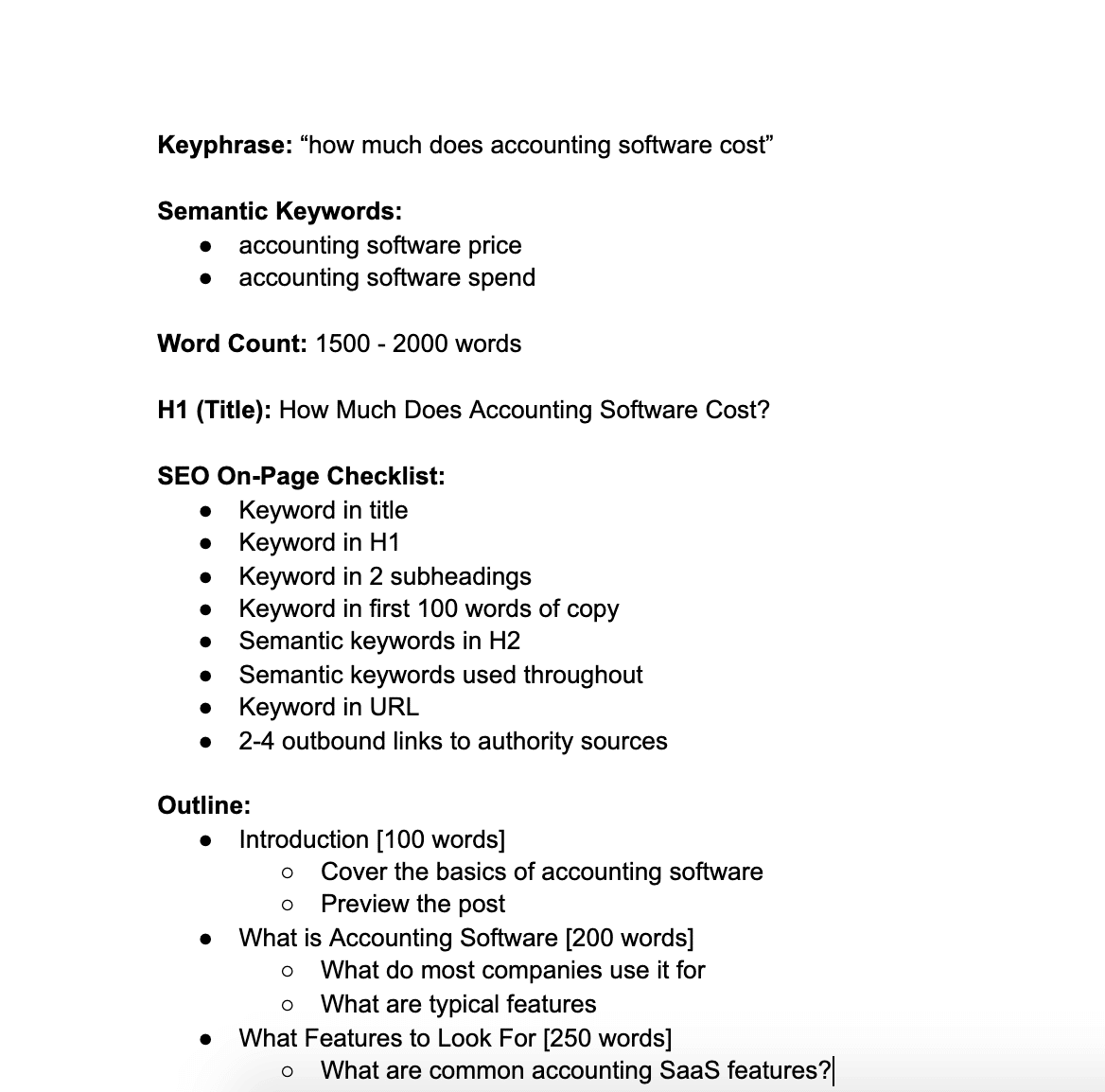 **Keyphrase:** “how much does accounting software cost”

**Semantic Keywords:**
- accounting software price
- accounting software spend

**Word Count:** 1500 - 2000 words

**H1 (Title):** How Much Does Accounting Software Cost?

**SEO On-Page Checklist:**
- Keyword in title
- Keyword in H1
- Keyword in 2 subheadings
- Keyword in first 100 words of copy
- Semantic keywords in H2
- Semantic keywords used throughout
- Keyword in URL
- 2-4 outbound links to authority sources

**Outline:**
- Introduction [100 words]
  - Cover the basics of accounting software
  - Preview the post
- What is Accounting Software [200 words]
  - What do most companies use it for
  - What are typical features
- What Features to Look For [250 words]
  - What are common accounting SaaS features?